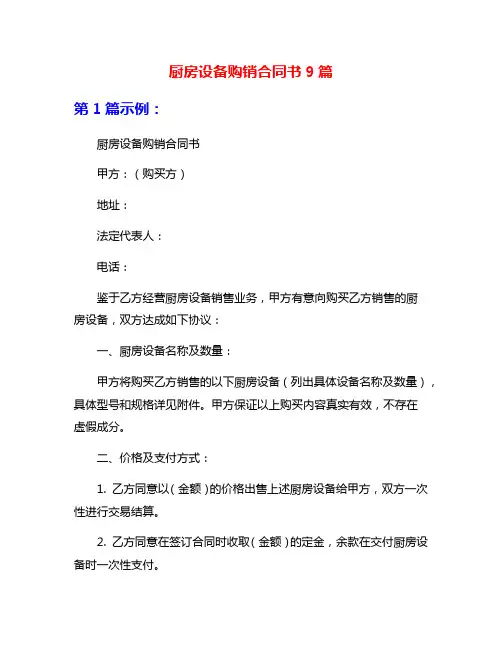 厨房设备购销合同书 9 篇

第 1 篇示例：

厨房设备购销合同书

甲方：（购买方）

地址：

法定代表人：

电话：

鉴于乙方经营厨房设备销售业务，甲方有意向购买乙方销售的厨房设备，双方达成如下协议：

一、厨房设备名称及数量：

甲方将购买乙方销售的以下厨房设备（列出具体设备名称及数量），具体型号和规格详见附件。甲方保证以上购买内容真实有效，不存在虚假成分。

二、价格及支付方式：

1. 乙方同意以（金额）的价格出售上述厨房设备给甲方，双方一次性进行交易结算。

2. 乙方同意在签订合同时收取（金额）的定金，余款在交付厨房设备时一次性支付。